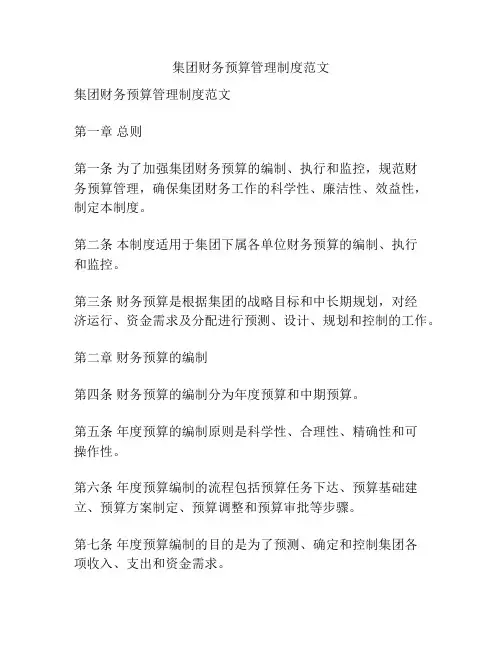 集团财务预算管理制度范文

集团财务预算管理制度范文

第一章 总则

第一条 为了加强集团财务预算的编制、执行和监控，规范财务预算管理，确保集团财务工作的科学性、廉洁性、效益性，制定本制度。

第二条 本制度适用于集团下属各单位财务预算的编制、执行和监控。

第三条 财务预算是根据集团的战略目标和中长期规划，对经济运行、资金需求及分配进行预测、设计、规划和控制的工作。

第二章 财务预算的编制

第四条 财务预算的编制分为年度预算和中期预算。

第五条 年度预算的编制原则是科学性、合理性、精确性和可操作性。

第六条 年度预算编制的流程包括预算任务下达、预算基础建立、预算方案制定、预算调整和预算审批等步骤。

第七条 年度预算编制的目的是为了预测、确定和控制集团各项收入、支出和资金需求。